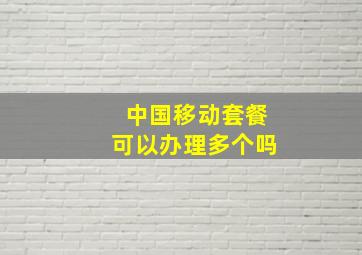 中国移动套餐
可以办理多个吗